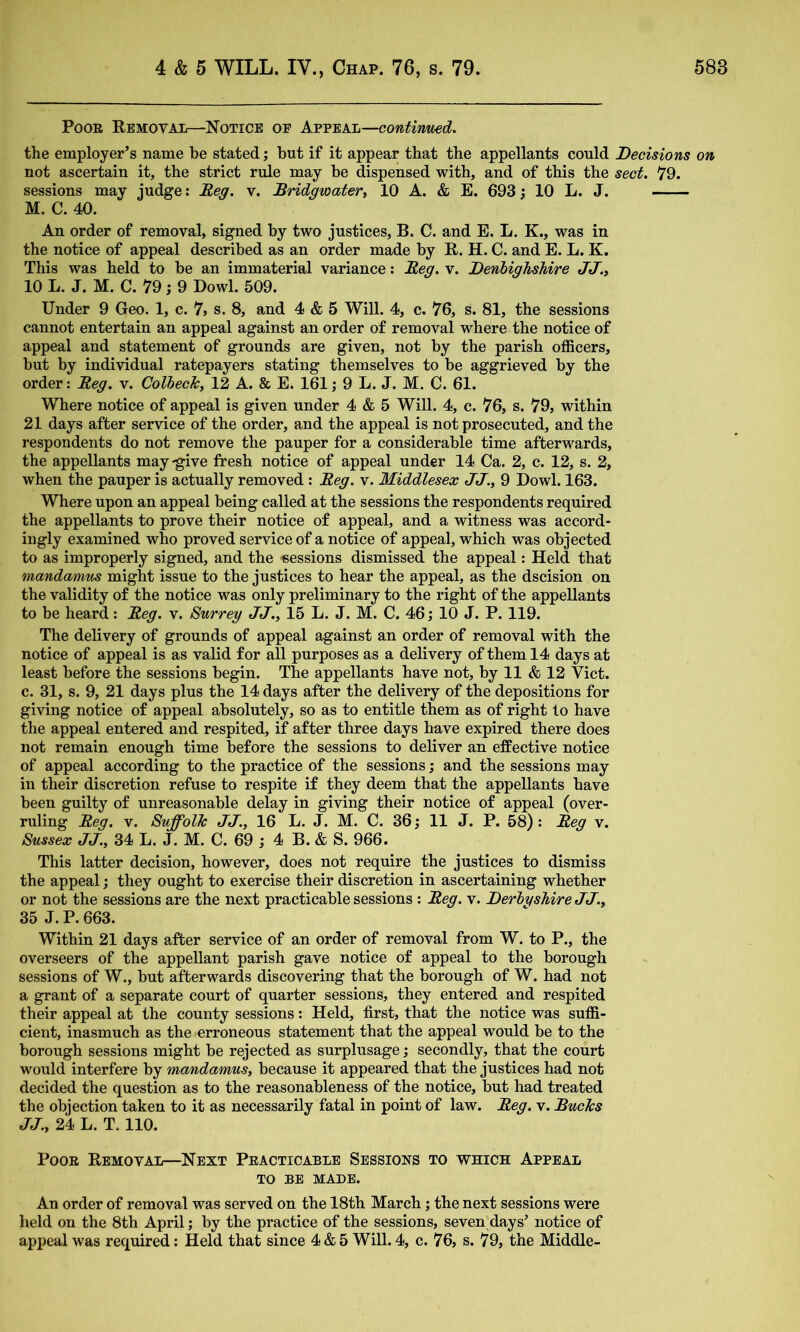 4 & 5 WILL. IV., Chap. 76, s. 79. 583

Poor Removal—Notice of Appeal—continued.

the employer's name be stated; but if it appear that the appellants could not ascertain it, the strict rule may be dispensed with, and of this the sessions may judge: Reg. v. Bridgwater, 10 A. & E. 693; 10 L. J. M. C. 40.

Decisions on sect. 79.

An order of removal, signed by two justices, B. C. and E. L. K., was in the notice of appeal described as an order made by R. H. C. and E. L. K. This was held to be an immaterial variance: Reg. v. Denbighshire JJ., 10 L. J. M. C. 79; 9 Dowl. 509.

Under 9 Geo. 1, c. 7, s. 8, and 4 & 5 Will. 4, c. 76, s. 81, the sessions cannot entertain an appeal against an order of removal where the notice of appeal and statement of grounds are given, not by the parish officers, but by individual ratepayers stating themselves to be aggrieved by the order: Reg. v. Colbeck, 12 A. & E. 161; 9 L. J. M. C. 61.

Where notice of appeal is given under 4 & 5 Will. 4, c. 76, s. 79, within 21 days after service of the order, and the appeal is not prosecuted, and the respondents do not remove the pauper for a considerable time afterwards, the appellants may give fresh notice of appeal under 14 Ca. 2, c. 12, s. 2, when the pauper is actually removed: Reg. v. Middlesex JJ., 9 Dowl. 163.

Where upon an appeal being called at the sessions the respondents required the appellants to prove their notice of appeal, and a witness was accordingly examined who proved service of a notice of appeal, which was objected to as improperly signed, and the sessions dismissed the appeal: Held that mandamus might issue to the justices to hear the appeal, as the dscision on the validity of the notice was only preliminary to the right of the appellants to be heard: Reg. v. Surrey JJ., 15 L. J. M. C. 46; 10 J. P. 119.

The delivery of grounds of appeal against an order of removal with the notice of appeal is as valid for all purposes as a delivery of them 14 days at least before the sessions begin. The appellants have not, by 11 & 12 Vict. c. 31, s. 9, 21 days plus the 14 days after the delivery of the depositions for giving notice of appeal absolutely, so as to entitle them as of right to have the appeal entered and respited, if after three days have expired there does not remain enough time before the sessions to deliver an effective notice of appeal according to the practice of the sessions; and the sessions may in their discretion refuse to respite if they deem that the appellants have been guilty of unreasonable delay in giving their notice of appeal (overruling Reg. v. Suffolk JJ., 16 L. J. M. C. 36; 11 J. P. 58): Reg v. Sussex JJ., 34 L. J. M. C. 69; 4 B. & S. 966.

This latter decision, however, does not require the justices to dismiss the appeal; they ought to exercise their discretion in ascertaining whether or not the sessions are the next practicable sessions: Reg. v. Derbyshire JJ., 35 J. P. 663.

Within 21 days after service of an order of removal from W. to P., the overseers of the appellant parish gave notice of appeal to the borough sessions of W., but afterwards discovering that the borough of W. had not a grant of a separate court of quarter sessions, they entered and respited their appeal at the county sessions: Held, first, that the notice was sufficient, inasmuch as the erroneous statement that the appeal would be to the borough sessions might be rejected as surplusage; secondly, that the court would interfere by mandamus, because it appeared that the justices had not decided the question as to the reasonableness of the notice, but had treated the objection taken to it as necessarily fatal in point of law. Reg. v. Bucks JJ., 24 L. T. 110.

Poor Removal—Next Practicable Sessions to which Appeal to be made.

An order of removal was served on the 18th March; the next sessions were held on the 8th April; by the practice of the sessions, seven days' notice of appeal was required: Held that since 4 & 5 Will. 4, c. 76, s. 79, the Middle-